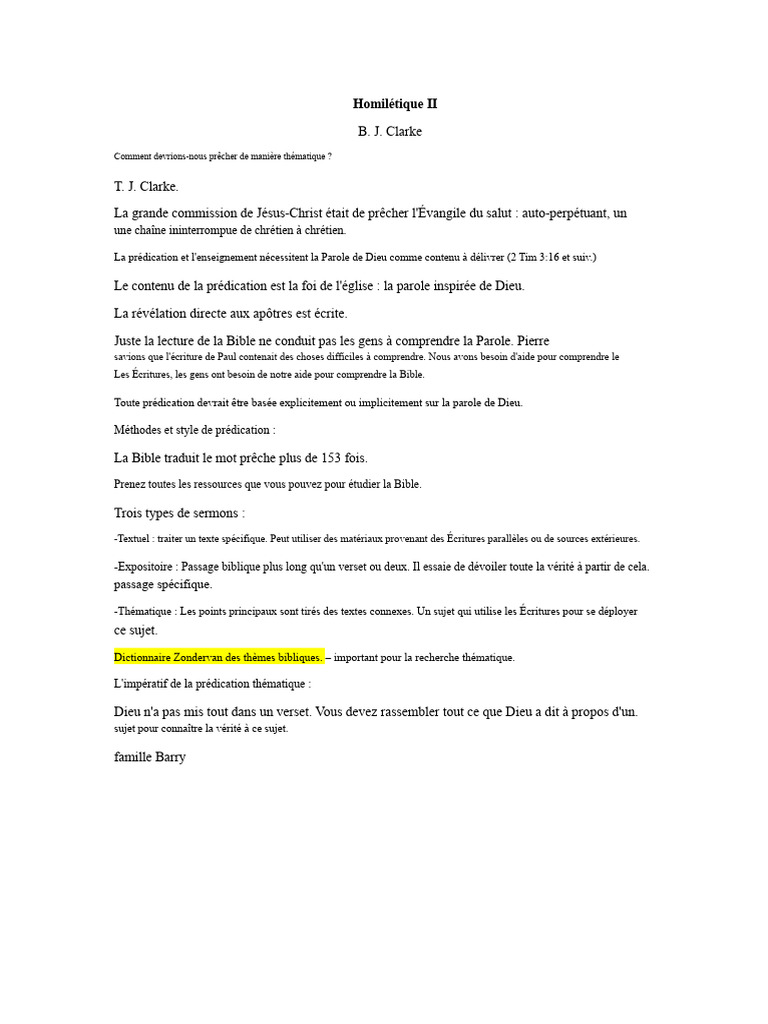 Homilétique II

B. J. Clarke

Comment devrions-nous prêcher de manière thématique ?

T. J. Clarke.

La grande commission de Jésus-Christ était de prêcher l'Évangile du salut : auto-perpétuant, un une chaîne ininterrompue de chrétien à chrétien.

La prédication et l'enseignement nécessitent la Parole de Dieu comme contenu à délivrer (2 Tim 3:16 et suiv.)

Le contenu de la prédication est la foi de l'église : la parole inspirée de Dieu.

La révélation directe aux apôtres est écrite.

Juste la lecture de la Bible ne conduit pas les gens à comprendre la Parole. Pierre savions que l'écriture de Paul contenait des choses difficiles à comprendre. Nous avons besoin d'aide pour comprendre le Les Écritures, les gens ont besoin de notre aide pour comprendre la Bible.

Toute prédication devrait être basée explicitement ou implicitement sur la parole de Dieu.

Méthodes et style de prédication :

La Bible traduit le mot prêche plus de 153 fois.

Prenez toutes les ressources que vous pouvez pour étudier la Bible.

Trois types de sermons :

-Textuel : traiter un texte spécifique. Peut utiliser des matériaux provenant des Écritures parallèles ou de sources extérieures.

-Expositoire : Passage biblique plus long qu'un verset ou deux. Il essaie de dévoiler toute la vérité à partir de cela. passage spécifique.

-Thématique : Les points principaux sont tirés des textes connexes. Un sujet qui utilise les Écritures pour se déployer ce sujet.

Dictionnaire Zondervan des thèmes bibliques. – important pour la recherche thématique.

L'impératif de la prédication thématique :

Dieu n'a pas mis tout dans un verset. Vous devez rassembler tout ce que Dieu a dit à propos d'un. sujet pour connaître la vérité à ce sujet.

famille Barry